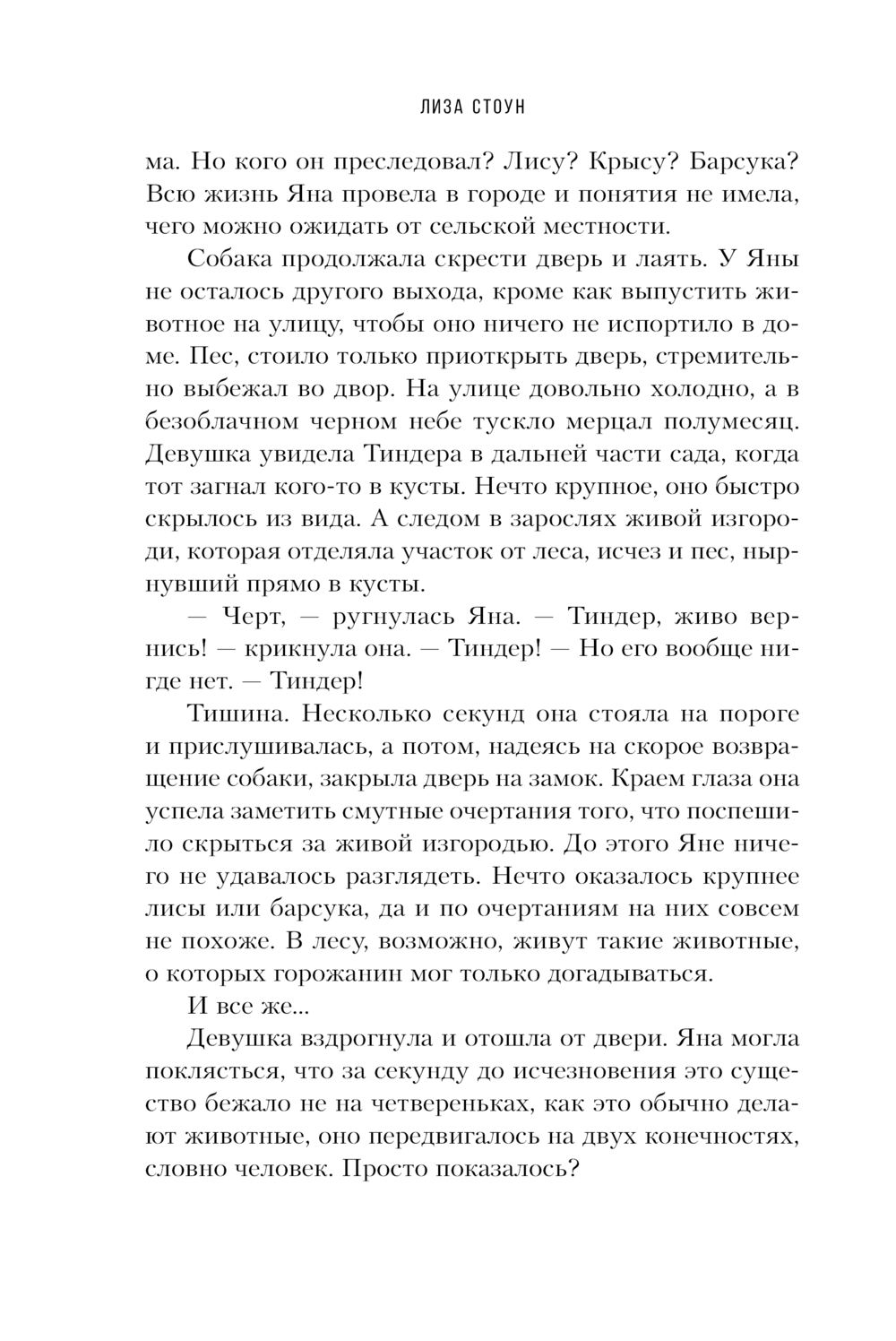 ЛИЗА СТОУН

ма. Но кого он преследовал? Лису? Крысу? Барсука? Всю жизнь Яна провела в городе и понятия не имела, чего можно ожидать от сельской местности.

Собака продолжала скрести дверь и лаять. У Яны не осталось другого выхода, кроме как выпустить животное на улицу, чтобы оно ничего не испортило в доме. Пес, стоило только приоткрыть дверь, стремительно выбежал во двор. На улице довольно холодно, а в безоблачном черном небе тускло мерцал полумесяц. Девушка увидела Тиндера в дальней части сада, когда тот загнал кого-то в кусты. Нечто крупное, оно быстро скрылось из вида. А следом в зарослях живой изгороди, которая отделяла участок от леса, исчез и пес, нырнувший прямо в кусты.

— Черт, — ругнулась Яна. — Тиндер, живо вернись! — крикнула она. — Тиндер! — Но его вообще нигде нет. — Тиндер!

Тишина. Несколько секунд она стояла на пороге и прислушивалась, а потом, надеясь на скорое возвращение собаки, закрыла дверь на замок. Краем глаза она успела заметить смутные очертания того, что поспешило скрыться за живой изгородью. До этого Яне ничего не удавалось разглядеть. Нечто оказалось крупнее лисы или барсука, да и по очертаниям на них совсем не похоже. В лесу, возможно, живут такие животные, о которых горожанин мог только догадываться.

И все же...

Девушка вздрогнула и отошла от двери. Яна могла поклясться, что за секунду до исчезновения это существо бежало не на четвереньках, как это обычно делают животные, оно передвигалось на двух конечностях, словно человек. Просто показалось?